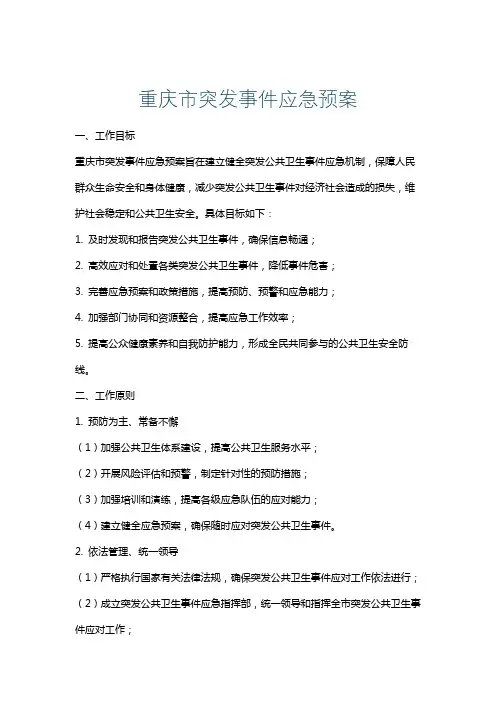 重庆市突发事件应急预案

一、工作目标

重庆市突发事件应急预案旨在建立健全突发公共卫生事件应急机制，保障人民群众生命安全和身体健康，减少突发公共卫生事件对经济社会造成的损失，维护社会稳定和公共卫生安全。具体目标如下：

1. 及时发现和报告突发公共卫生事件，确保信息畅通；

2. 高效应对和处置各类突发公共卫生事件，降低事件危害；

3. 完善应急预案和政策措施，提高预防、预警和应急能力；

4. 加强部门协同和资源整合，提高应急工作效率；

5. 提高公众健康素养和自我防护能力，形成全民共同参与的公共卫生安全防线。

二、工作原则

1. 预防为主、常备不懈

（1）加强公共卫生体系建设，提高公共卫生服务水平；

（2）开展风险评估和预警，制定针对性的预防措施；

（3）加强培训和演练，提高各级应急队伍的应对能力；

（4）建立健全应急预案，确保随时应对突发公共卫生事件。

2. 依法管理、统一领导

（1）严格执行国家有关法律法规，确保突发公共卫生事件应对工作依法进行；

（2）成立突发公共卫生事件应急指挥部，统一领导和指挥全市突发公共卫生事件应对工作；